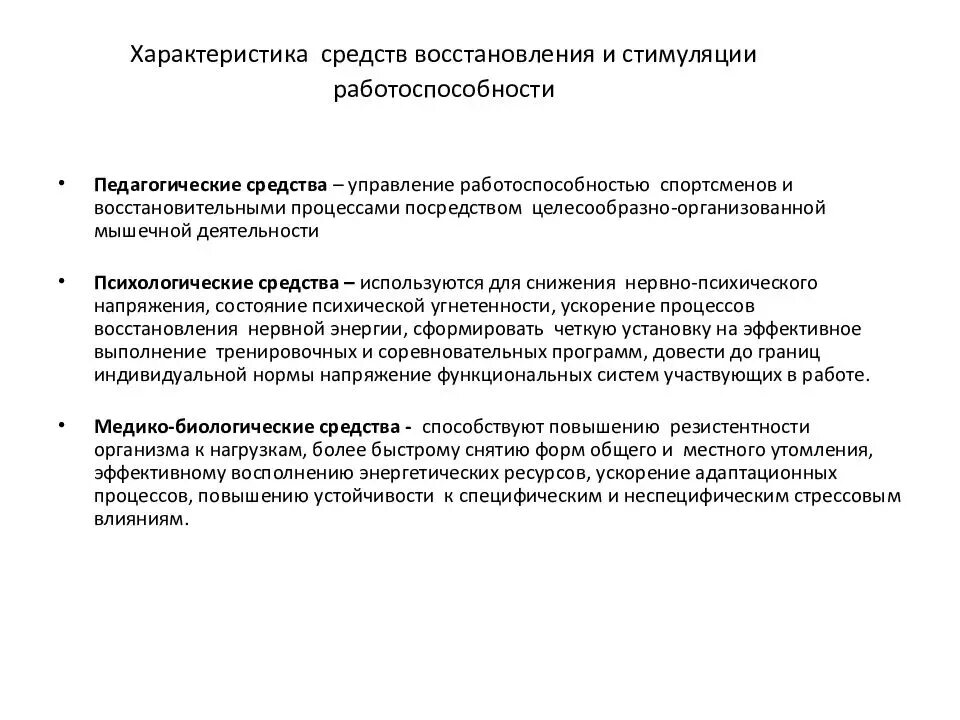 Характеристика средств восстановления и стимуляции работоспособности

• Педагогические средства – управление работоспособностью спортсменов и восстановительными процессами посредством целесообразно-организованной мышечной деятельности

• Психологические средства – используются для снижения нервно-психического напряжения, состояние психической угнетенности, ускорение процессов восстановления нервной энергии, сформировать четкую установку на эффективное выполнение тренировочных и соревновательных программ, довести до границ индивидуальной нормы напряжение функциональных систем участвующих в работе.

• Медико-биологические средства - способствуют повышению резистентности организма к нагрузкам, более быстрому снятию форм общего и местного утомления, эффективному восполнению энергетических ресурсов, ускорение адаптационных процессов, повышению устойчивости к специфическим и неспецифическим стрессовым влияниям.